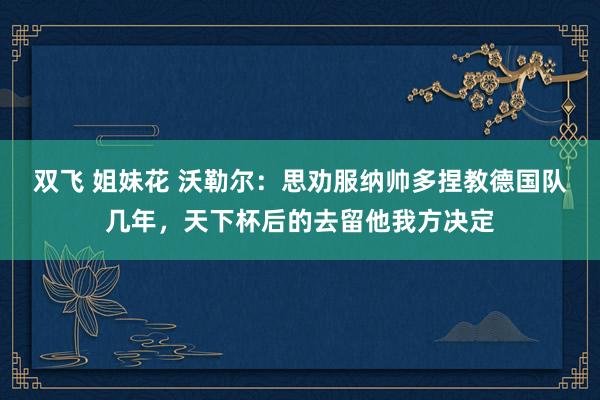 双飞 姐妹花 沃勒尔：思劝服纳帅多捏教德国队几年，天下杯后的去留他我方决定